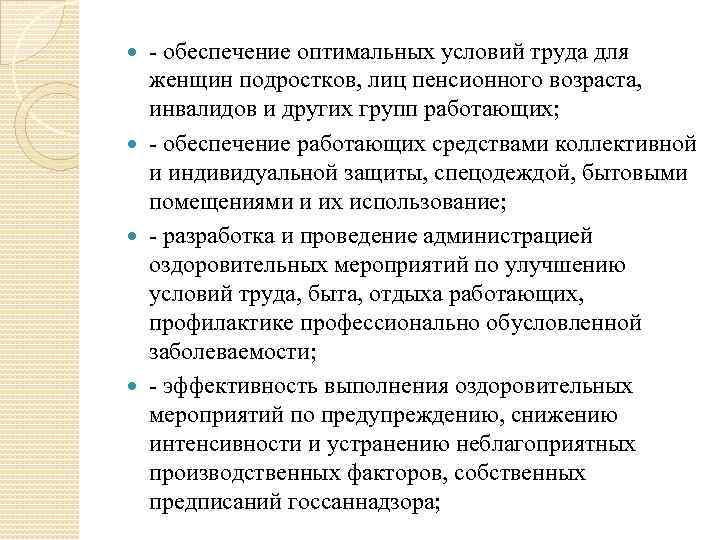 - обеспечение оптимальных условий труда для женщин подростков, лиц пенсионного возраста, инвалидов и других групп работающих;

- обеспечение работающих средствами коллективной и индивидуальной защиты, спецодеждой, бытовыми помещениями и их использование;

- разработка и проведение администрацией оздоровительных мероприятий по улучшению условий труда, быта, отдыха работающих, профилактике профессионально обусловленной заболеваемости;

- эффективность выполнения оздоровительных мероприятий по предупреждению, снижению интенсивности и устранению неблагоприятных производственных факторов, собственных предписаний госсаннадзора;